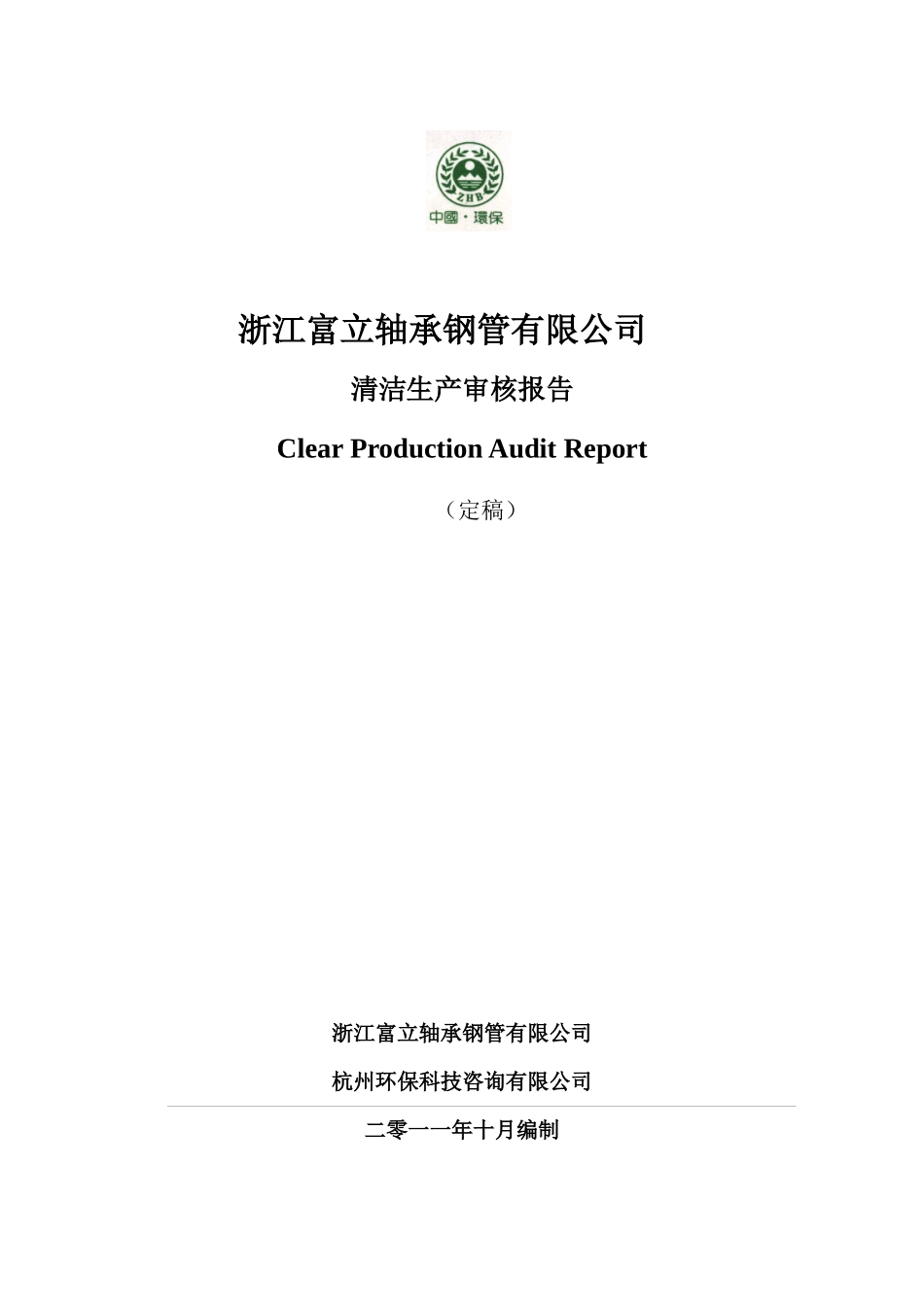 ZHB

中國·環保

浙江富立轴承钢管有限公司

清洁生产审核报告

Clear Production Audit Report

（定稿）

浙江富立轴承钢管有限公司

杭州环保科技咨询有限公司

二零一一年十月编制